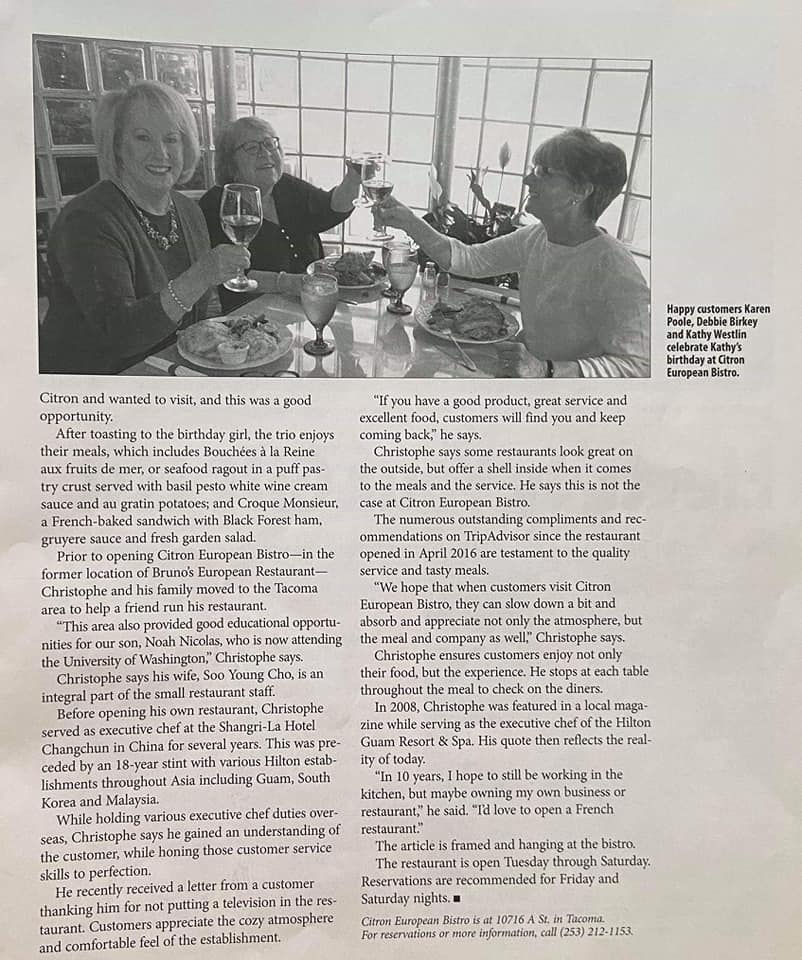 Happy customers Karen Poole, Debbie Birkey and Kathy Westlin celebrate Kathy's birthday at Citron European Bistro.

Citron and wanted to visit, and this was a good opportunity.

After toasting to the birthday girl, the trio enjoys their meals, which includes Bouchées à la Reine aux fruits de mer, or seafood ragout in a puff pastry crust served with basil pesto white wine cream sauce and au gratin potatoes; and Croque Monsieur, a French-baked sandwich with Black Forest ham, gruyere sauce and fresh garden salad.

Prior to opening Citron European Bistro—in the former location of Bruno's European Restaurant—Christophe and his family moved to the Tacoma area to help a friend run his restaurant.

"This area also provided good educational opportunities for our son, Noah Nicolas, who is now attending the University of Washington," Christophe says.

Christophe says his wife, Soo Young Cho, is an integral part of the small restaurant staff.

Before opening his own restaurant, Christophe served as executive chef at the Shangri-La Hotel Changchun in China for several years. This was preceded by an 18-year stint with various Hilton establishments throughout Asia including Guam, South Korea and Malaysia.

While holding various executive chef duties overseas, Christophe says he gained an understanding of the customer, while honing those customer service skills to perfection.

He recently received a letter from a customer thanking him for not putting a television in the restaurant. Customers appreciate the cozy atmosphere and comfortable feel of the establishment.

"If you have a good product, great service and excellent food, customers will find you and keep coming back," he says.

Christophe says some restaurants look great on the outside, but offer a shell inside when it comes to the meals and the service. He says this is not the case at Citron European Bistro.

The numerous outstanding compliments and recommendations on TripAdvisor since the restaurant opened in April 2016 are testament to the quality service and tasty meals.

"We hope that when customers visit Citron European Bistro, they can slow down a bit and absorb and appreciate not only the atmosphere, but the meal and company as well," Christophe says.

Christophe ensures customers enjoy not only their food, but the experience. He stops at each table throughout the meal to check on the diners.

In 2008, Christophe was featured in a local magazine while serving as the executive chef of the Hilton Guam Resort & Spa. His quote then reflects the reality of today.

"In 10 years, I hope to still be working in the kitchen, but maybe owning my own business or restaurant," he said. "I'd love to open a French restaurant."

The article is framed and hanging at the bistro.

The restaurant is open Tuesday through Saturday. Reservations are recommended for Friday and Saturday nights. ■

Citron European Bistro is at 10716 A St. in Tacoma. For reservations or more information, call (253) 212-1153.